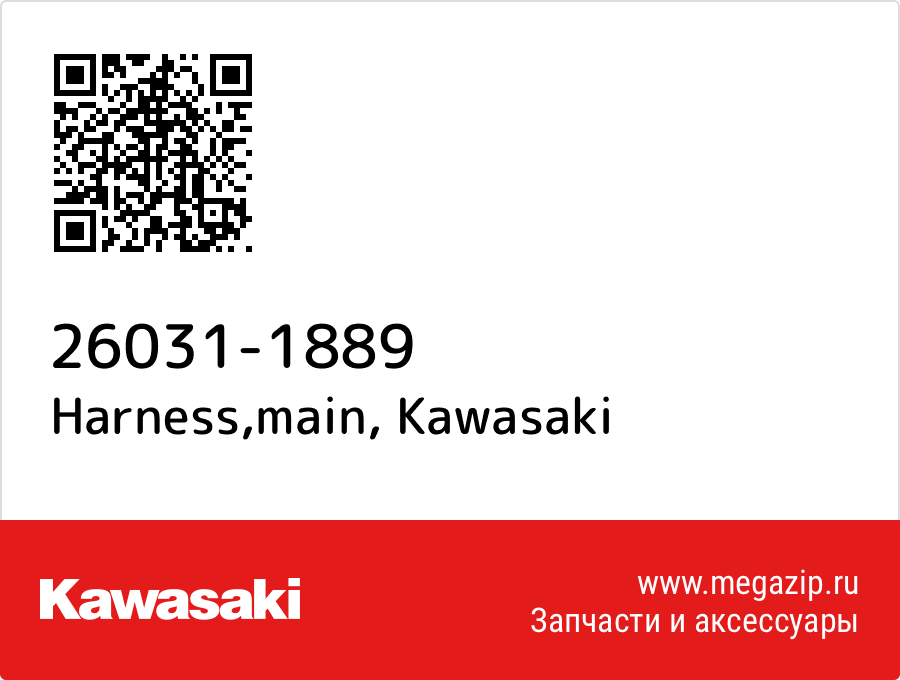 26031-1889
Harness,main, Kawasaki

Kawasaki

www.megazip.ru
Запчасти и аксессуары